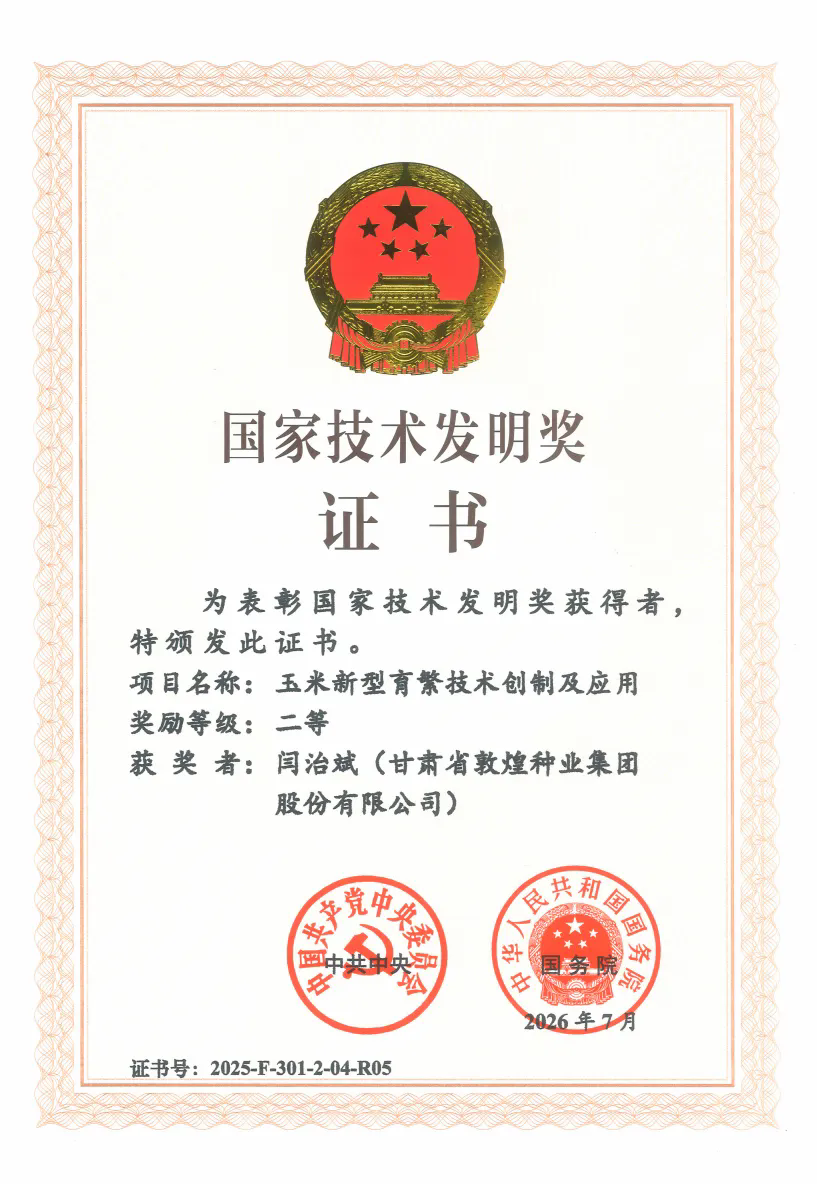 国家技术发明奖

证书

为表彰国家技术发明奖获得者，特颁发此证书。

项目名称：玉米新型育繁技术创制及应用

奖励等级：二等

获奖者：闫治斌（甘肃省敦煌种业集团股份有限公司）

中国共产党中央委员会

中共中央

中华人民共和国国务院

国务院

2026年7月

证书号：2025-F-301-2-04-R05